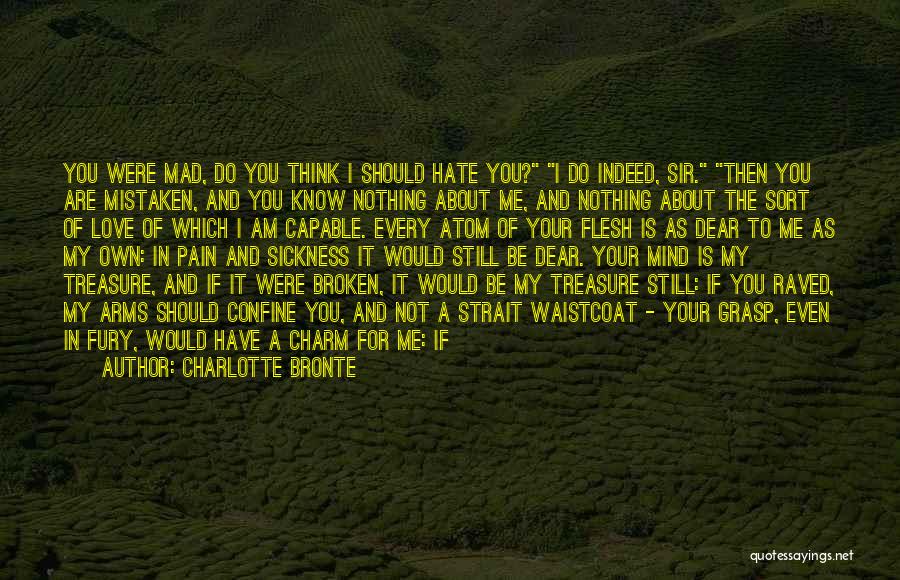 YOU WERE MAD, DO YOU THINK I SHOULD HATE YOU?" "I DO INDEED, SIR." "THEN YOU ARE MISTAKEN, AND YOU KNOW NOTHING ABOUT ME, AND NOTHING ABOUT THE SORT OF LOVE OF WHICH I AM CAPABLE. EVERY ATOM OF YOUR FLESH IS AS DEAR TO ME AS MY OWN: IN PAIN AND SICKNESS IT WOULD STILL BE DEAR. YOUR MIND IS MY TREASURE, AND IF IT WERE BROKEN, IT WOULD BE MY TREASURE STILL: IF YOU RAVED, MY ARMS SHOULD CONFINE YOU, AND NOT A STRAIT WAISTCOAT - YOUR GRASP, EVEN IN FURY, WOULD HAVE A CHARM FOR ME: IF

AUTHOR: CHARLOTTE BRONTE

quotessayings.net